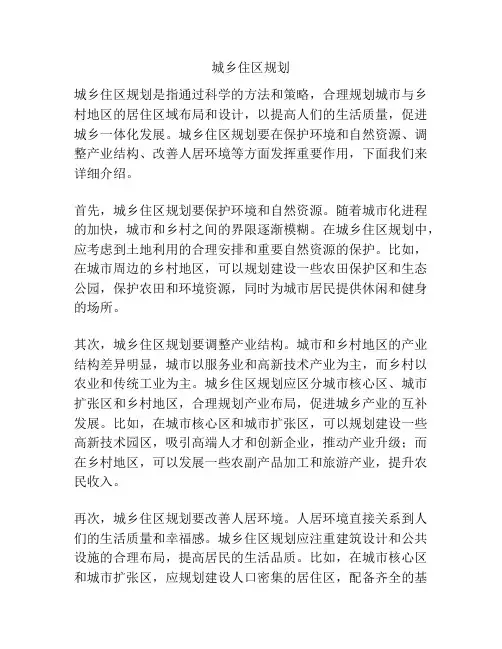 城乡住区规划

城乡住区规划是指通过科学的方法和策略，合理规划城市与乡村地区的居住区域布局和设计，以提高人们的生活质量，促进城乡一体化发展。城乡住区规划要在保护环境和自然资源、调整产业结构、改善人居环境等方面发挥重要作用，下面我们来详细介绍。

首先，城乡住区规划要保护环境和自然资源。随着城市化进程的加快，城市和乡村之间的界限逐渐模糊。在城乡住区规划中，应考虑到土地利用的合理安排和重要自然资源的保护。比如，在城市周边的乡村地区，可以规划建设一些农田保护区和生态公园，保护农田和环境资源，同时为城市居民提供休闲和健身的场所。

其次，城乡住区规划要调整产业结构。城市和乡村地区的产业结构差异明显，城市以服务业和高新技术产业为主，而乡村以农业和传统工业为主。城乡住区规划应区分城市核心区、城市扩张区和乡村地区，合理规划产业布局，促进城乡产业的互补发展。比如，在城市核心区和城市扩张区，可以规划建设一些高新技术园区，吸引高端人才和创新企业，推动产业升级；而在乡村地区，可以发展一些农副产品加工和旅游产业，提升农民收入。

再次，城乡住区规划要改善人居环境。人居环境直接关系到人们的生活质量和幸福感。城乡住区规划应注重建筑设计和公共设施的合理布局，提高居民的生活品质。比如，在城市核心区和城市扩张区，应规划建设人口密集的居住区，配备齐全的基